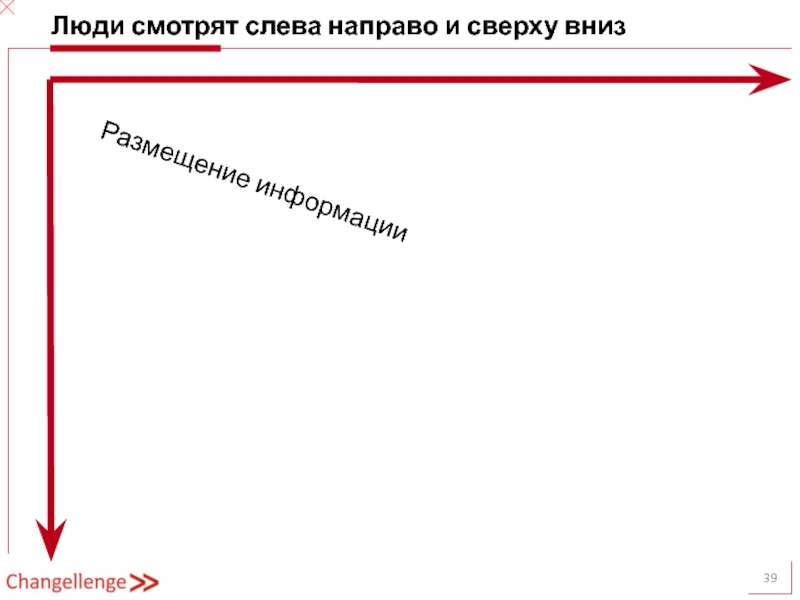 Люди смотрят слева направо и сверху вниз

Размещение информации

Changellenge >>

39